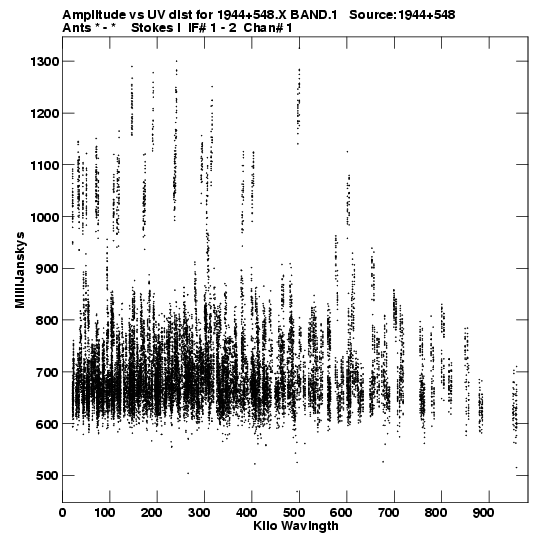 Amplitude vs UV dist for 1944+548.X BAND.1 Source:1944+548
Ants * - * Stokes I IF# 1 - 2 Chan# 1

1300
1200
1100
1000
900
800
700
600
500

MilliJanskys

0 100 200 300 400 500 600 700 800 900

Kilo Wavlngth